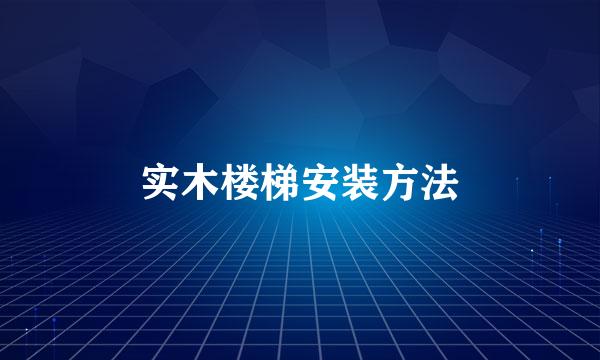 实木楼梯安装方法